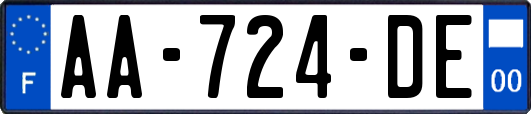 F
AA-724-DE
00